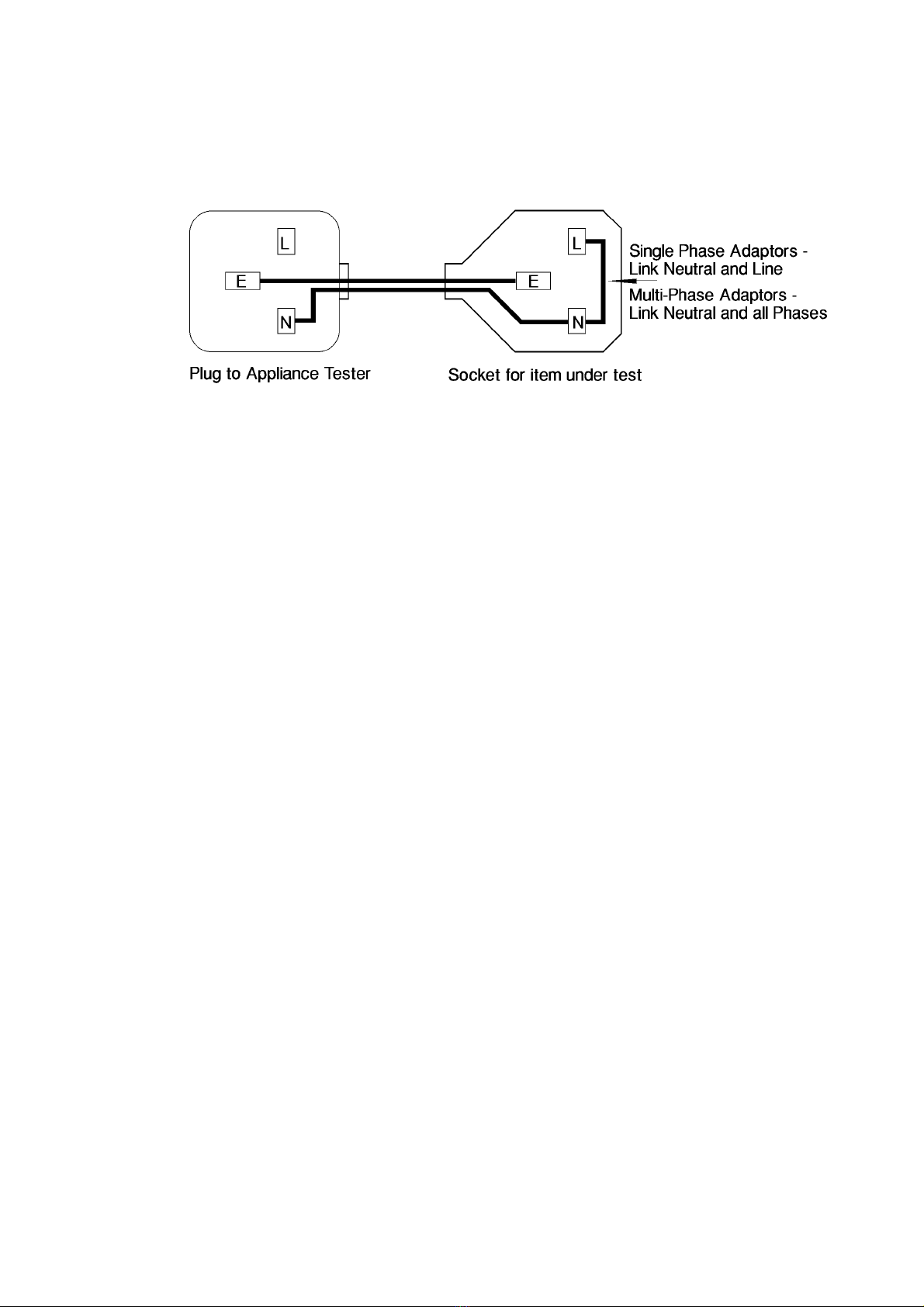 L

E

N

L

E

N

Single Phase Adaptors - Link Neutral and Line

Multi-Phase Adaptors - Link Neutral and all Phases

Plug to Appliance Tester

Socket for item under test